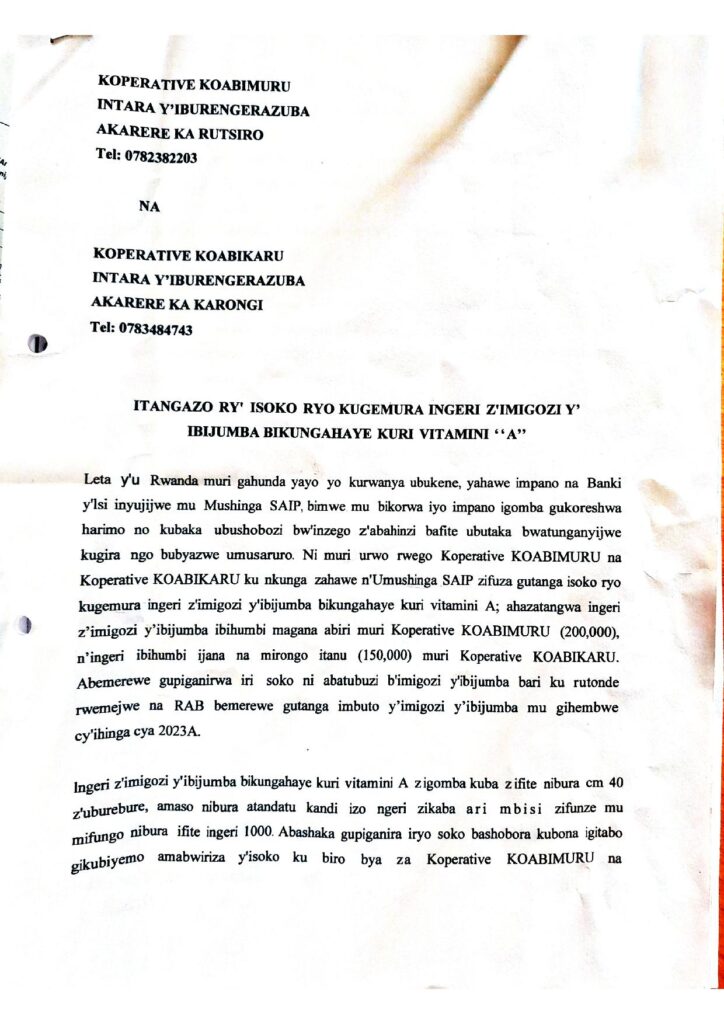 KOPERATIVE KOABIMURU
INTARA Y'IBURENGERAZUBA
AKARERE KA RUTSIRO
Tel: 0782382203

NA

KOPERATIVE KOABIKARU
INTARA Y'IBURENGERAZUBA
AKARERE KA KARONGI
Tel: 0783484743

ITANGAZO RY' ISOKO RYO KUGEMURA INGERI Z'IMIGOZI Y' IBIJUMBA BIKUNGAHAYE KURI VITAMINI ''A''

Leta y'u Rwanda muri gahunda yayo yo kurwanya ubukene, yahawe impano na Banki y'Isi inyujijwe mu Mushinga SAIP, bimwe mu bikorwa iyo impano igomba gukoreshwa harimo no kubaka ubushobozi bw'inzego z'abahinzi bafite ubutaka bwatunganyijwe kugira ngo bubyazwe umusaruro. Ni muri urwo rwego Koperative KOABIMURU na Koperative KOABIKARU ku nkunga zahawe n'Umushinga SAIP zifuza gutanga isoko ryo kugemura ingeri z'imigozi y'ibijumba bikungahaye kuri vitamini A; ahazatangwa ingeri z'imigozi y'ibijumba ibihumbi magana abiri muri Koperative KOABIMURU (200,000), n'ingeri ibihumbi ijana na mirongo itanu (150,000) muri Koperative KOABIKARU. Abemerewe gupiganirwa iri soko ni abatubuzi b'imigozi y'ibijumba bari ku rutonde rwemejwe na RAB bemerewe gutanga imbuto y'imigozi y'ibijumba mu gihembwe cy'ihinga cya 2023A.

Ingeri z'imigozi y'ibijumba bikungahaye kuri vitamini A zigomba kuba zifite nibura cm 40 z'uburebure, amaso nibura atandatu kandi izo ngeri zikaba ari mbisi zifunze mu mifungo nibura ifite ingeri 1000. Abashaka gupiganira iryo soko bashobora kubona igitabo gikubiyemo amabwiriza y'isoko ku biro bya za Koperative KOABIMURU na